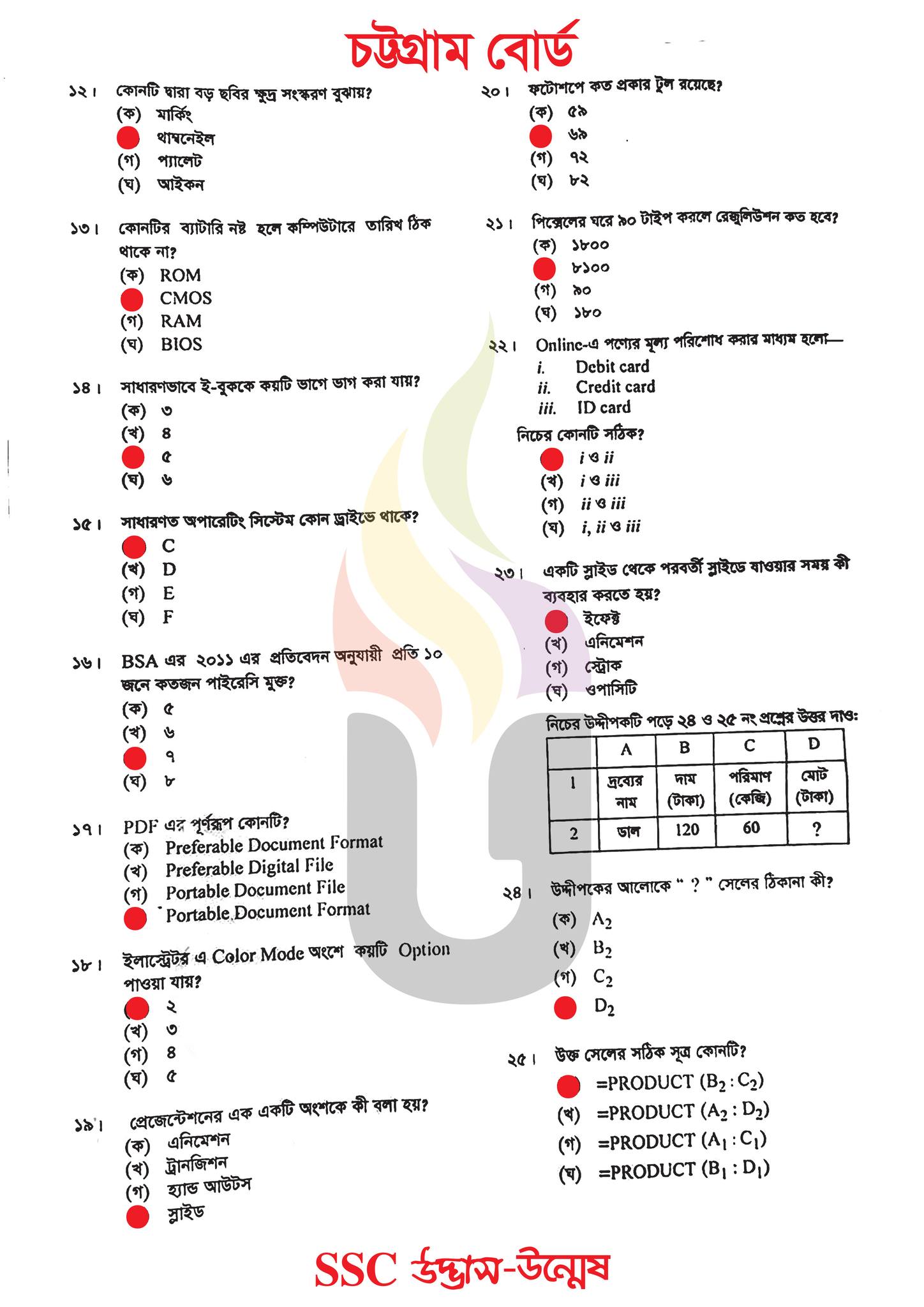 চট্টগ্রাম বোর্ড

১২। কোনটি দ্বারা বড় ছবির ক্ষুদ্র সংস্করণ বুঝায়?
(ক) মার্কিং
থাম্বনেইল
(গ) প্যালেট
(ঘ) আইকন

১৩। কোনটির ব্যাটারি নষ্ট হলে কম্পিউটারে তারিখ ঠিক থাকে না?
(ক) ROM
CMOS
(গ) RAM
(ঘ) BIOS

১৪। সাধারণভাবে ই-বুককে কয়টি ভাগে ভাগ করা যায়?
(ক) ৩
(খ) ৪
৫
(ঘ) ৬

১৫। সাধারণত অপারেটিং সিস্টেম কোন ড্রাইভে থাকে?
C
(খ) D
(গ) E
(ঘ) F

১৬। BSA এর ২০১১ এর প্রতিবেদন অনুযায়ী প্রতি ১০ জনে কতজন পাইরেসি মুক্ত?
(ক) ৫
(খ) ৬
৭
(ঘ) ৮

১৭। PDF এর পূর্ণরূপ কোনটি?
(ক) Preferable Document Format
(খ) Preferable Digital File
(গ) Portable Document File
Portable Document Format

১৮। ইলাস্ট্রেটর এ Color Mode অংশে কয়টি Option পাওয়া যায়?
২
(খ) ৩
(গ) ৪
(ঘ) ৫

১৯। প্রেজেন্টেশনের এক একটি অংশকে কী বলা হয়?
(ক) এনিমেশন
(খ) ট্রানজিশন
(গ) হ্যান্ড আউটস
স্লাইড

২০। ফটোশপে কত প্রকার টুল রয়েছে?
(ক) ৫৯
৬৯
(গ) ৭২
(ঘ) ৮২

২১। পিক্সেলের ঘরে ৯০ টাইপ করলে রেজুলিউশন কত হবে?
(ক) ১৮০০
৮১০০
(গ) ৯০
(ঘ) ১৮০

২২। Online-এ পণ্যের মূল্য পরিশোধ করার মাধ্যম হলো—
i. Debit card
ii. Credit card
iii. ID card
নিচের কোনটি সঠিক?
i ও ii
(খ) i ও iii
(গ) ii ও iii
(ঘ) i, ii ও iii

২৩। একটি স্লাইড থেকে পরবর্তী স্লাইডে যাওয়ার সময় কী ব্যবহার করতে হয়?
ইফেক্ট
(খ) এনিমেশন
(গ) স্ট্রোক
(ঘ) ওপাসিটি

নিচের উদ্দীপকটি পড়ে ২৪ ও ২৫ নং প্রশ্নের উত্তর দাও:

| | A | B | C | D |
|---|---|---|---|---|
| 1 | দ্রব্যের নাম | দাম (টাকা) | পরিমাণ (কেজি) | মোট (টাকা) |
| 2 | ডাল | 120 | 60 | ? |

২৪। উদ্দীপকের আলোকে " ? " সেলের ঠিকানা কী?
(ক) $A_2$
(খ) $B_2$
(গ) $C_2$
$D_2$

২৫। উক্ত সেলের সঠিক সূত্র কোনটি?
=PRODUCT ($B_2 : C_2$)
(খ) =PRODUCT ($A_2 : D_2$)
(গ) =PRODUCT ($A_1 : C_1$)
(ঘ) =PRODUCT ($B_1 : D_1$)

SSC উদ্ভাস-উন্মেষ